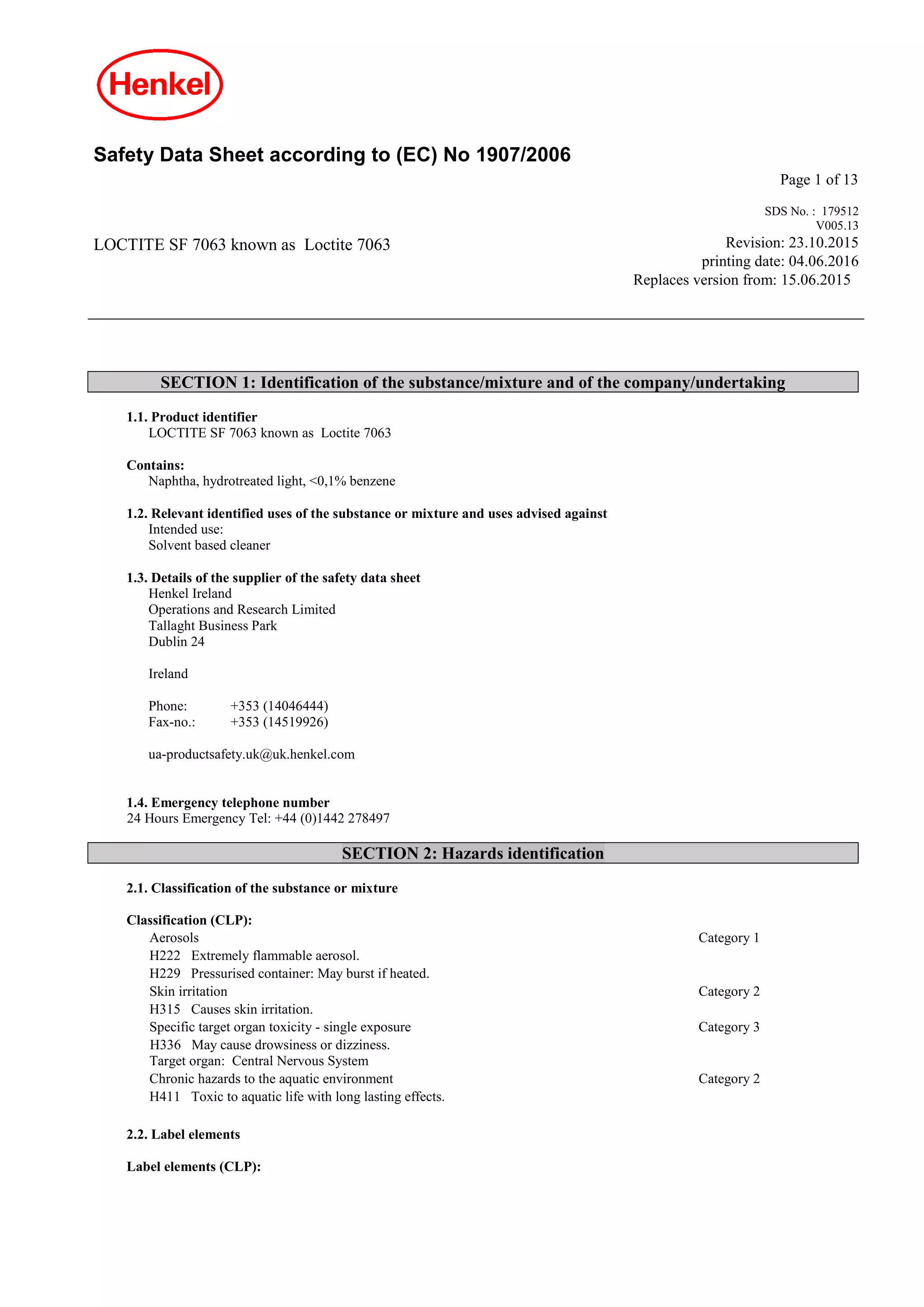 Henkel

Safety Data Sheet according to (EC) No 1907/2006

Page 1 of 13

SDS No. : 179512
V005.13

LOCTITE SF 7063 known as Loctite 7063

Revision: 23.10.2015
printing date: 04.06.2016
Replaces version from: 15.06.2015

SECTION 1: Identification of the substance/mixture and of the company/undertaking

1.1. Product identifier
LOCTITE SF 7063 known as Loctite 7063

Contains:
Naphtha, hydrotreated light, <0,1% benzene

1.2. Relevant identified uses of the substance or mixture and uses advised against
Intended use:
Solvent based cleaner

1.3. Details of the supplier of the safety data sheet
Henkel Ireland
Operations and Research Limited
Tallaght Business Park
Dublin 24

Ireland

Phone: +353 (14046444)
Fax-no.: +353 (14519926)

ua-productsafety.uk@uk.henkel.com

1.4. Emergency telephone number
24 Hours Emergency Tel: +44 (0)1442 278497

SECTION 2: Hazards identification

2.1. Classification of the substance or mixture

Classification (CLP):
Aerosols Category 1
H222 Extremely flammable aerosol.
H229 Pressurised container: May burst if heated.
Skin irritation Category 2
H315 Causes skin irritation.
Specific target organ toxicity - single exposure Category 3
H336 May cause drowsiness or dizziness.
Target organ: Central Nervous System
Chronic hazards to the aquatic environment Category 2
H411 Toxic to aquatic life with long lasting effects.

2.2. Label elements

Label elements (CLP):